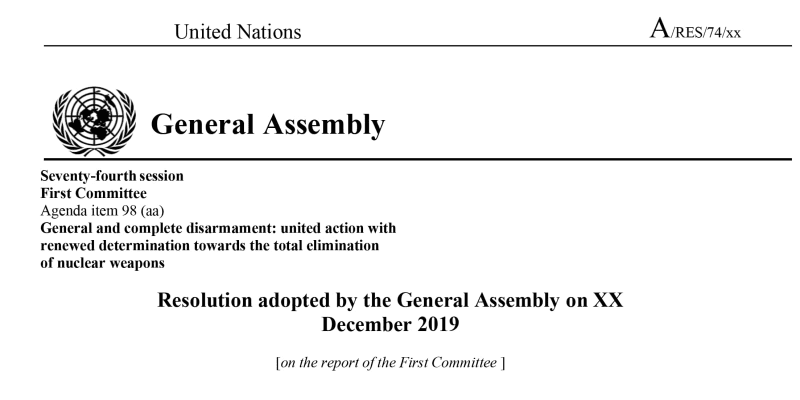 United Nations

A/RES/74/xx

General Assembly

Seventy-fourth session
First Committee
Agenda item 98 (aa)
General and complete disarmament: united action with renewed determination towards the total elimination of nuclear weapons

Resolution adopted by the General Assembly on XX December 2019

[on the report of the First Committee ]